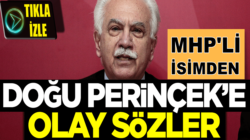 TIKLA İZLE

MHP'Lİ İSİMDEN

DOĞU PERİNÇEK'E OLAY SÖZLER